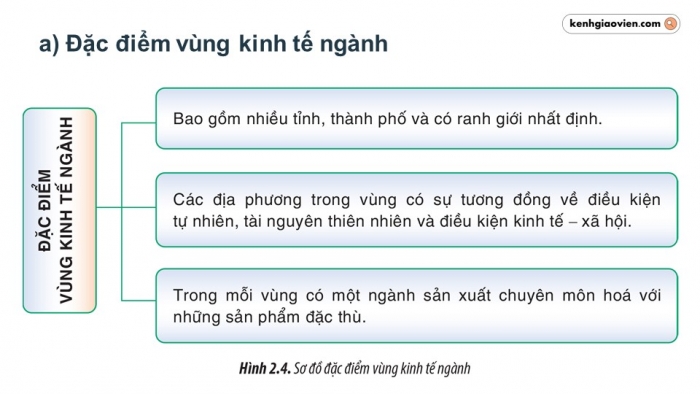 kenhgiaovien.com

a) Đặc điểm vùng kinh tế ngành

ĐẶC ĐIỂM VÙNG KINH TẾ NGÀNH

Bao gồm nhiều tỉnh, thành phố và có ranh giới nhất định.

Các địa phương trong vùng có sự tương đồng về điều kiện tự nhiên, tài nguyên thiên nhiên và điều kiện kinh tế – xã hội.

Trong mỗi vùng có một ngành sản xuất chuyên môn hoá với những sản phẩm đặc thù.

Hình 2.4. Sơ đồ đặc điểm vùng kinh tế ngành